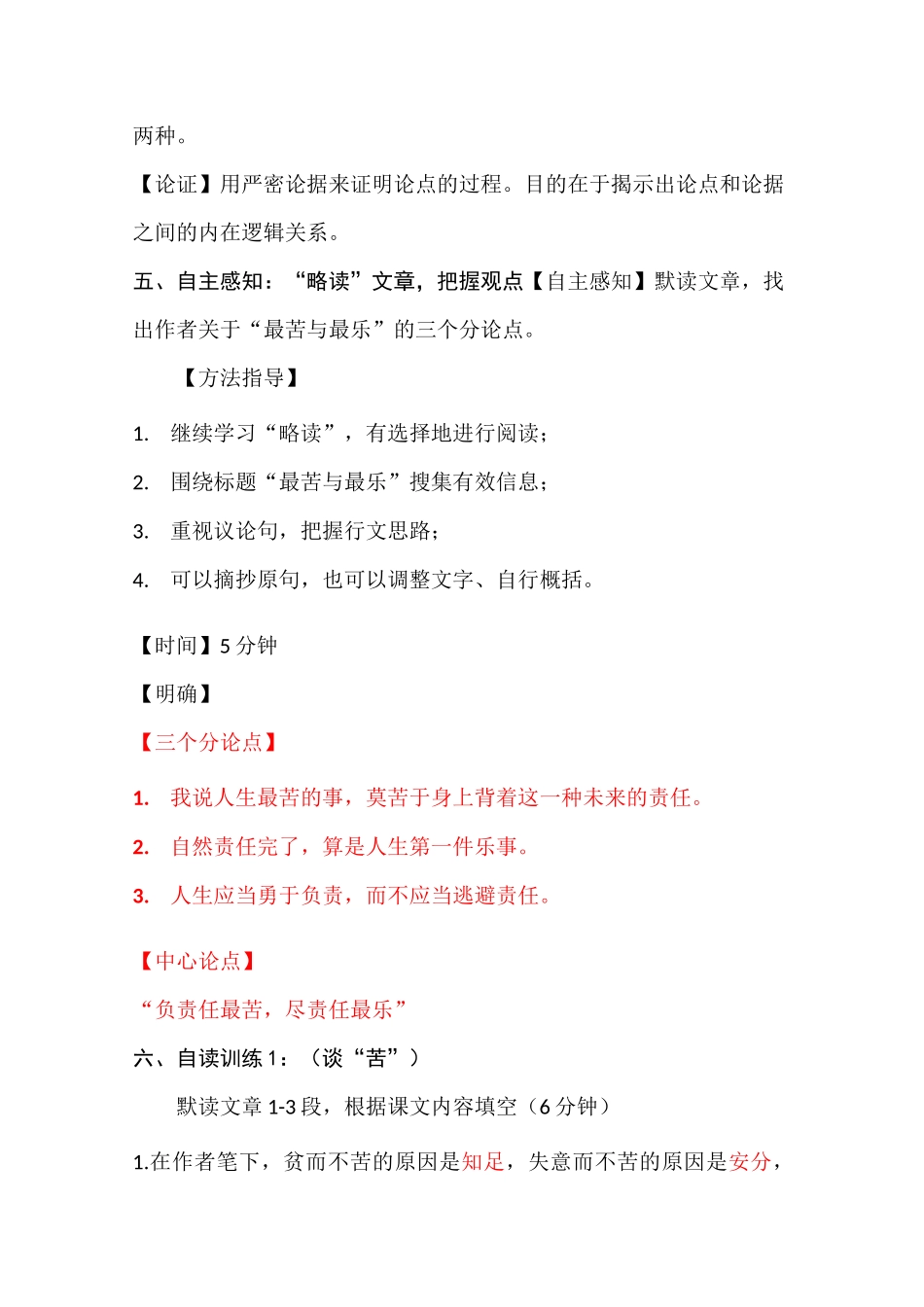 两种。

【论证】用严密论据来证明论点的过程。目的在于揭示出论点和论据之间的内在逻辑关系。

五、自主感知：“略读”文章，把握观点【自主感知】默读文章，找出作者关于“最苦与最乐”的三个分论点。

【方法指导】

1. 继续学习“略读”，有选择地进行阅读；
2. 围绕标题“最苦与最乐”搜集有效信息；
3. 重视议论句，把握行文思路；
4. 可以摘抄原句，也可以调整文字、自行概括。

【时间】5 分钟

【明确】

【三个分论点】

1. 我说人生最苦的事，莫苦于身上背着这一种未来的责任。
2. 自然责任完了，算是人生第一件乐事。
3. 人生应当勇于负责，而不应当逃避责任。

【中心论点】

“负责任最苦，尽责任最乐”

六、自读训练 1：（谈“苦”）

默读文章 1-3 段，根据课文内容填空（6 分钟）

1.在作者笔下，贫而不苦的原因是知足，失意而不苦的原因是安分，